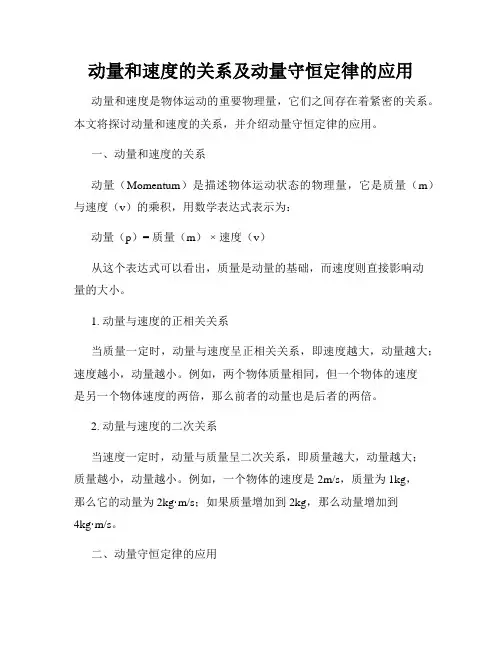 动量和速度的关系及动量守恒定律的应用

动量和速度是物体运动的重要物理量，它们之间存在着紧密的关系。本文将探讨动量和速度的关系，并介绍动量守恒定律的应用。

一、动量和速度的关系

动量（Momentum）是描述物体运动状态的物理量，它是质量（m）与速度（v）的乘积，用数学表达式表示为：

动量（p）= 质量（m）× 速度（v）

从这个表达式可以看出，质量是动量的基础，而速度则直接影响动量的大小。

1. 动量与速度的正相关关系

当质量一定时，动量与速度呈正相关关系，即速度越大，动量越大；速度越小，动量越小。例如，两个物体质量相同，但一个物体的速度是另一个物体速度的两倍，那么前者的动量也是后者的两倍。

2. 动量与速度的二次关系

当速度一定时，动量与质量呈二次关系，即质量越大，动量越大；质量越小，动量越小。例如，一个物体的速度是 2m/s，质量为 1kg，那么它的动量为 2kg·m/s；如果质量增加到 2kg，那么动量增加到 4kg·m/s。

二、动量守恒定律的应用